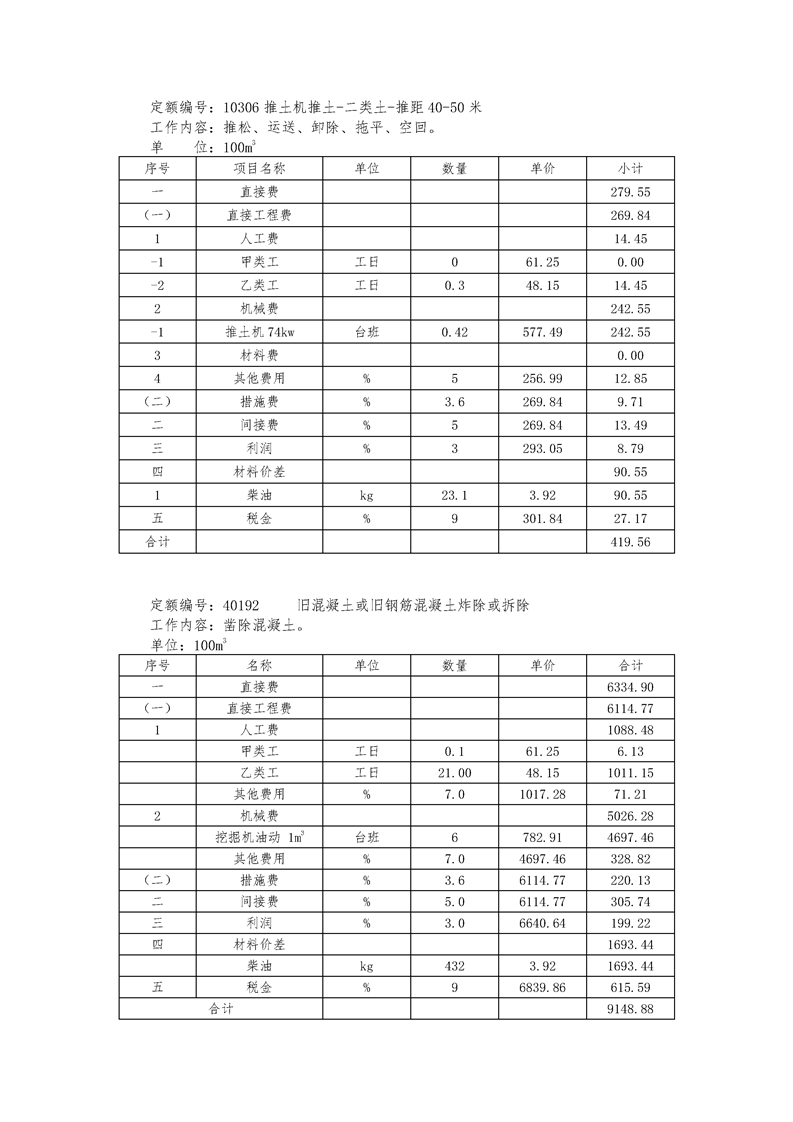 定额编号：10306 推土机推土-二类土-推距 40-50 米
工作内容：推松、运送、卸除、拖平、空回。
单　位：$100m^3$

| 序号 | 项目名称 | 单位 | 数量 | 单价 | 小计 |
|---|---|---|---|---|---|
| 一 | 直接费 | | | | 279.55 |
| （一） | 直接工程费 | | | | 269.84 |
| 1 | 人工费 | | | | 14.45 |
| -1 | 甲类工 | 工日 | 0 | 61.25 | 0.00 |
| -2 | 乙类工 | 工日 | 0.3 | 48.15 | 14.45 |
| 2 | 机械费 | | | | 242.55 |
| -1 | 推土机 74kw | 台班 | 0.42 | 577.49 | 242.55 |
| 3 | 材料费 | | | | 0.00 |
| 4 | 其他费用 | % | 5 | 256.99 | 12.85 |
| （二） | 措施费 | % | 3.6 | 269.84 | 9.71 |
| 二 | 间接费 | % | 5 | 269.84 | 13.49 |
| 三 | 利润 | % | 3 | 293.05 | 8.79 |
| 四 | 材料价差 | | | | 90.55 |
| 1 | 柴油 | kg | 23.1 | 3.92 | 90.55 |
| 五 | 税金 | % | 9 | 301.84 | 27.17 |
| 合计 | | | | | 419.56 |

定额编号：40192　　旧混凝土或旧钢筋混凝土炸除或拆除
工作内容：凿除混凝土。
单位：$100m^3$

| 序号 | 名称 | 单位 | 数量 | 单价 | 合计 |
|---|---|---|---|---|---|
| 一 | 直接费 | | | | 6334.90 |
| （一） | 直接工程费 | | | | 6114.77 |
| 1 | 人工费 | | | | 1088.48 |
| | 甲类工 | 工日 | 0.1 | 61.25 | 6.13 |
| | 乙类工 | 工日 | 21.00 | 48.15 | 1011.15 |
| | 其他费用 | % | 7.0 | 1017.28 | 71.21 |
| 2 | 机械费 | | | | 5026.28 |
| | 挖掘机油动 $1m^3$ | 台班 | 6 | 782.91 | 4697.46 |
| | 其他费用 | % | 7.0 | 4697.46 | 328.82 |
| （二） | 措施费 | % | 3.6 | 6114.77 | 220.13 |
| 二 | 间接费 | % | 5.0 | 6114.77 | 305.74 |
| 三 | 利润 | % | 3.0 | 6640.64 | 199.22 |
| 四 | 材料价差 | | | | 1693.44 |
| | 柴油 | kg | 432 | 3.92 | 1693.44 |
| 五 | 税金 | % | 9 | 6839.86 | 615.59 |
| 合计 | | | | | 9148.88 |